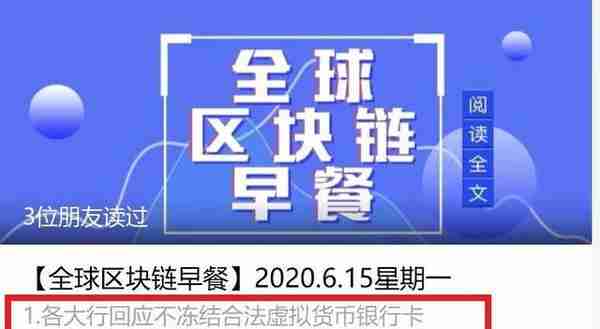 全球
区块链
早餐

阅读全文

3位朋友读过

【全球区块链早餐】2020.6.15星期一

1.各大行回应不冻结合法虚拟货币银行卡